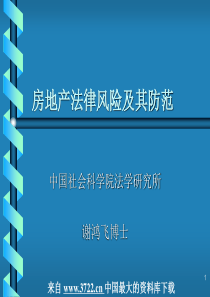 房地产法律风险及其防范

中国社会科学院法学研究所

谢鸿飞博士

1

来自 www.3722.cn 中国最大的资料库下载